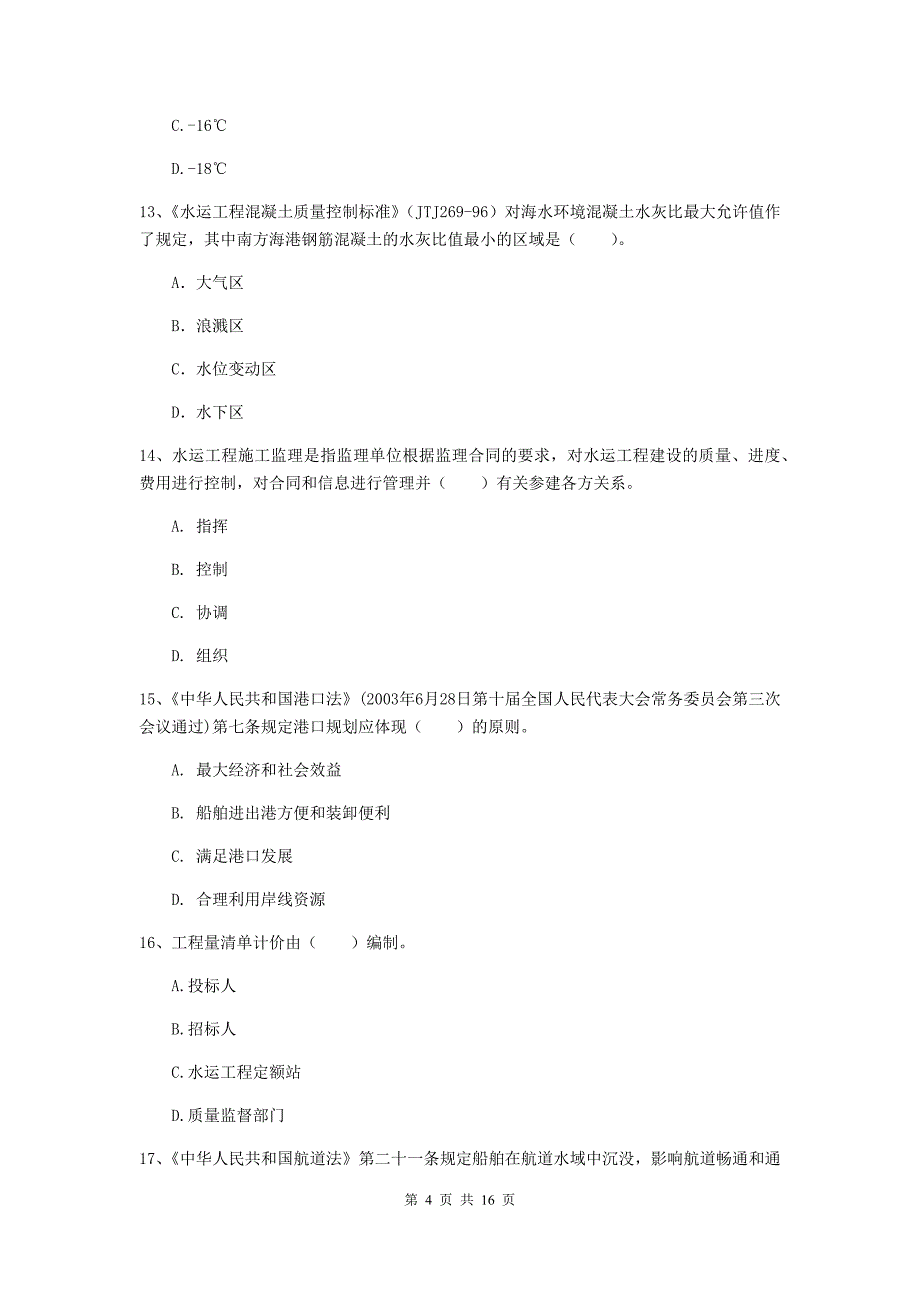 C.-16℃

D.-18℃

13、《水运工程混凝土质量控制标准》（JTJ269-96）对海水环境混凝土水灰比最大允许值作了规定，其中南方海港钢筋混凝土的水灰比值最小的区域是（　　）。

A. 大气区

B. 浪溅区

C. 水位变动区

D. 水下区

14、水运工程施工监理是指监理单位根据监理合同的要求，对水运工程建设的质量、进度、费用进行控制，对合同和信息进行管理并（　　）有关参建各方关系。

A. 指挥

B. 控制

C. 协调

D. 组织

15、《中华人民共和国港口法》(2003年6月28日第十届全国人民代表大会常务委员会第三次会议通过)第七条规定港口规划应体现（　　）的原则。

A. 最大经济和社会效益

B. 船舶进出港方便和装卸便利

C. 满足港口发展

D. 合理利用岸线资源

16、工程量清单计价由（　　）编制。

A.投标人

B.招标人

C.水运工程定额站

D.质量监督部门

17、《中华人民共和国航道法》第二十一条规定船舶在航道水域中沉没，影响航道畅通和通

第 4 页 共 16 页